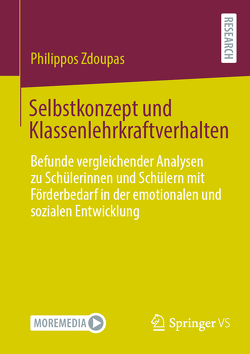 RESEARCH

Philippos Zdoupas

Selbstkonzept und Klassenlehrkraftverhalten

Befunde vergleichender Analysen zu Schülerinnen und Schülern mit Förderbedarf in der emotionalen und sozialen Entwicklung

MOREMEDIA

Springer VS